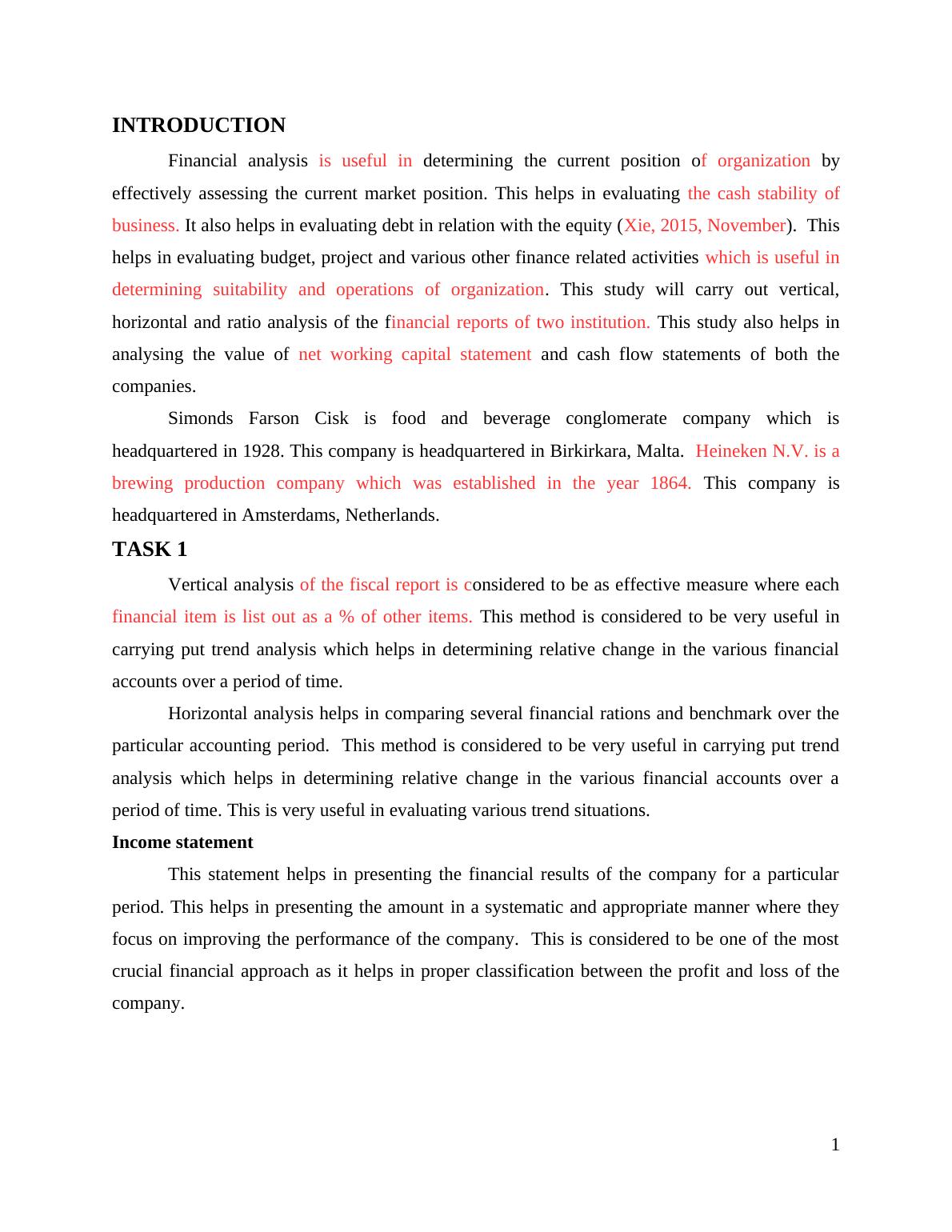 INTRODUCTION

Financial analysis is useful in determining the current position of organization by effectively assessing the current market position. This helps in evaluating the cash stability of business. It also helps in evaluating debt in relation with the equity (Xie, 2015, November). This helps in evaluating budget, project and various other finance related activities which is useful in determining suitability and operations of organization. This study will carry out vertical, horizontal and ratio analysis of the financial reports of two institution. This study also helps in analysing the value of net working capital statement and cash flow statements of both the companies.

Simonds Farson Cisk is food and beverage conglomerate company which is headquartered in 1928. This company is headquartered in Birkirkara, Malta. Heineken N.V. is a brewing production company which was established in the year 1864. This company is headquartered in Amsterdams, Netherlands.

TASK 1

Vertical analysis of the fiscal report is considered to be as effective measure where each financial item is list out as a % of other items. This method is considered to be very useful in carrying put trend analysis which helps in determining relative change in the various financial accounts over a period of time.

Horizontal analysis helps in comparing several financial rations and benchmark over the particular accounting period. This method is considered to be very useful in carrying put trend analysis which helps in determining relative change in the various financial accounts over a period of time. This is very useful in evaluating various trend situations.

Income statement

This statement helps in presenting the financial results of the company for a particular period. This helps in presenting the amount in a systematic and appropriate manner where they focus on improving the performance of the company. This is considered to be one of the most crucial financial approach as it helps in proper classification between the profit and loss of the company.

1